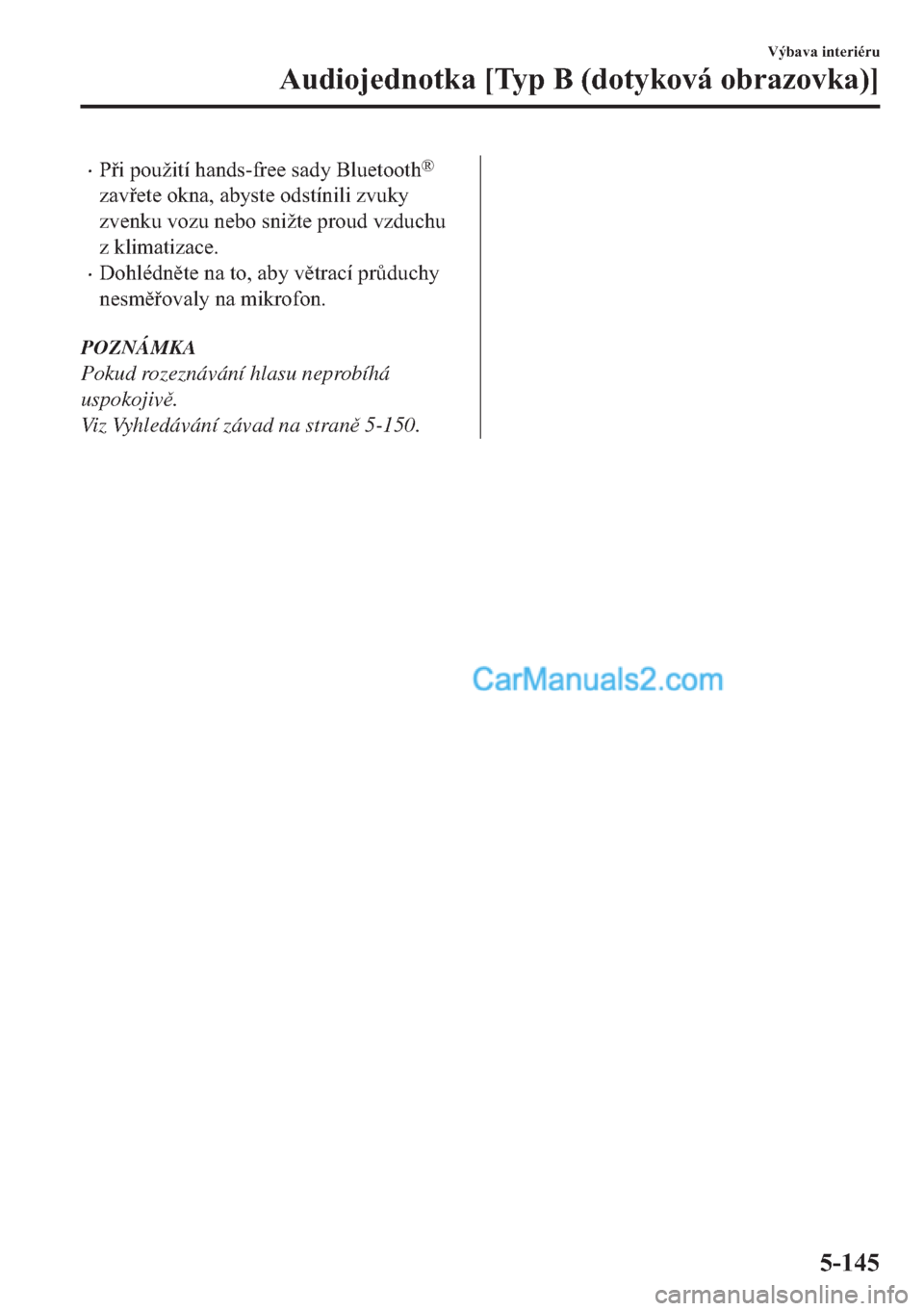 Výbava interiéru

Audiojednotka [Typ B (dotyková obrazovka)]

· Při použití hands-free sady Bluetooth® zavřete okna, abyste odstínili zvuky zvenku vozu nebo snižte proud vzduchu z klimatizace.
· Dohlédněte na to, aby větrací průduchy nesměřovaly na mikrofon.

POZNÁMKA
Pokud rozeznávání hlasu neprobíhá uspokojivě.
Viz Vyhledávání závad na straně 5-150.

CarManuals2.com

5-145

carmanualsonline.info